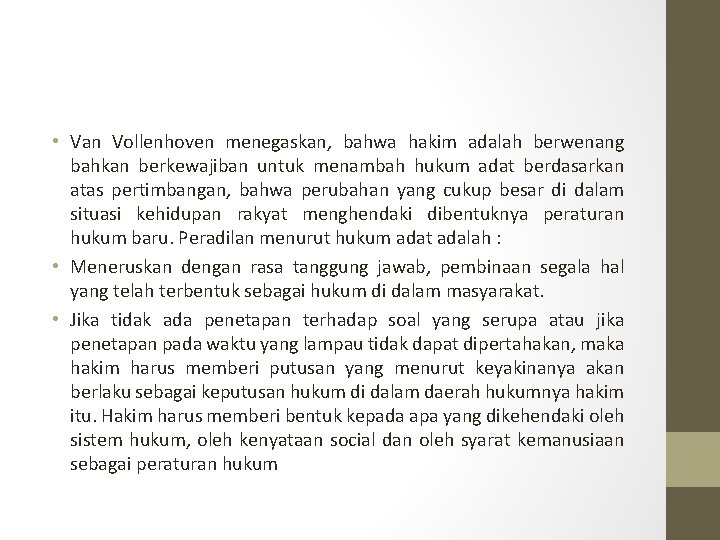 • Van Vollenhoven menegaskan, bahwa hakim adalah berwenang bahkan berkewajiban untuk menambah hukum adat berdasarkan atas pertimbangan, bahwa perubahan yang cukup besar di dalam situasi kehidupan rakyat menghendaki dibentuknya peraturan hukum baru. Peradilan menurut hukum adat adalah :

• Meneruskan dengan rasa tanggung jawab, pembinaan segala hal yang telah terbentuk sebagai hukum di dalam masyarakat.

• Jika tidak ada penetapan terhadap soal yang serupa atau jika penetapan pada waktu yang lampau tidak dapat dipertahakan, maka hakim harus memberi putusan yang menurut keyakinanya akan berlaku sebagai keputusan hukum di dalam daerah hukumnya hakim itu. Hakim harus memberi bentuk kepada apa yang dikehendaki oleh sistem hukum, oleh kenyataan social dan oleh syarat kemanusiaan sebagai peraturan hukum